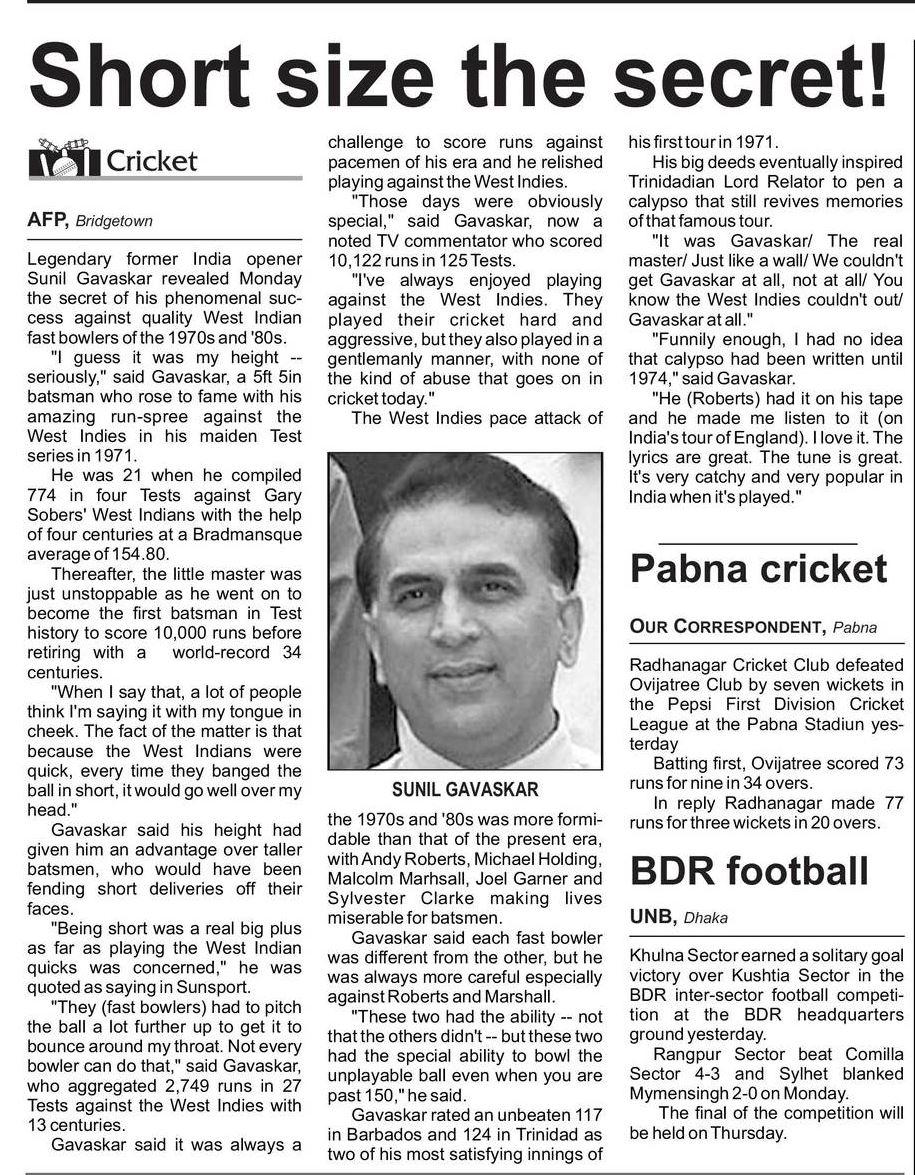 Short size the secret!

Cricket

AFP, Bridgetown

Legendary former India opener Sunil Gavaskar revealed Monday the secret of his phenomenal success against quality West Indian fast bowlers of the 1970s and '80s.

"I guess it was my height -- seriously," said Gavaskar, a 5ft 5in batsman who rose to fame with his amazing run-spree against the West Indies in his maiden Test series in 1971.

He was 21 when he compiled 774 in four Tests against Gary Sobers' West Indians with the help of four centuries at a Bradmansque average of 154.80.

Thereafter, the little master was just unstoppable as he went on to become the first batsman in Test history to score 10,000 runs before retiring with a world-record 34 centuries.

"When I say that, a lot of people think I'm saying it with my tongue in cheek. The fact of the matter is that because the West Indians were quick, every time they banged the ball in short, it would go well over my head."

Gavaskar said his height had given him an advantage over taller batsmen, who would have been fending short deliveries off their faces.

"Being short was a real big plus as far as playing the West Indian quicks was concerned," he was quoted as saying in Sunsport.

"They (fast bowlers) had to pitch the ball a lot further up to get it to bounce around my throat. Not every bowler can do that," said Gavaskar, who aggregated 2,749 runs in 27 Tests against the West Indies with 13 centuries.

Gavaskar said it was always a challenge to score runs against pacemen of his era and he relished playing against the West Indies.

"Those days were obviously special," said Gavaskar, now a noted TV commentator who scored 10,122 runs in 125 Tests.

"I've always enjoyed playing against the West Indies. They played their cricket hard and aggressive, but they also played in a gentlemanly manner, with none of the kind of abuse that goes on in cricket today."

The West Indies pace attack of

SUNIL GAVASKAR

the 1970s and '80s was more formidable than that of the present era, with Andy Roberts, Michael Holding, Malcolm Marhsall, Joel Garner and Sylvester Clarke making lives miserable for batsmen.

Gavaskar said each fast bowler was different from the other, but he was always more careful especially against Roberts and Marshall.

"These two had the ability -- not that the others didn't -- but these two had the special ability to bowl the unplayable ball even when you are past 150," he said.

Gavaskar rated an unbeaten 117 in Barbados and 124 in Trinidad as two of his most satisfying innings of his first tour in 1971.

His big deeds eventually inspired Trinidadian Lord Relator to pen a calypso that still revives memories of that famous tour.

"It was Gavaskar/ The real master/ Just like a wall/ We couldn't get Gavaskar at all, not at all/ You know the West Indies couldn't out/ Gavaskar at all."

"Funnily enough, I had no idea that calypso had been written until 1974," said Gavaskar.

"He (Roberts) had it on his tape and he made me listen to it (on India's tour of England). I love it. The lyrics are great. The tune is great. It's very catchy and very popular in India when it's played."

Pabna cricket

OUR CORRESPONDENT, Pabna

Radhanagar Cricket Club defeated Ovijatree Club by seven wickets in the Pepsi First Division Cricket League at the Pabna Stadiun yesterday

Batting first, Ovijatree scored 73 runs for nine in 34 overs.

In reply Radhanagar made 77 runs for three wickets in 20 overs.

BDR football

UNB, Dhaka

Khulna Sector earned a solitary goal victory over Kushtia Sector in the BDR inter-sector football competition at the BDR headquarters ground yesterday.

Rangpur Sector beat Comilla Sector 4-3 and Sylhet blanked Mymensingh 2-0 on Monday.

The final of the competition will be held on Thursday.